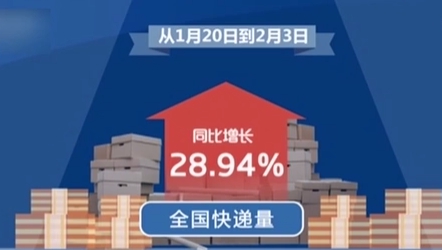 从1月20日到2月3日

同比增长
28.94%

全国快递量